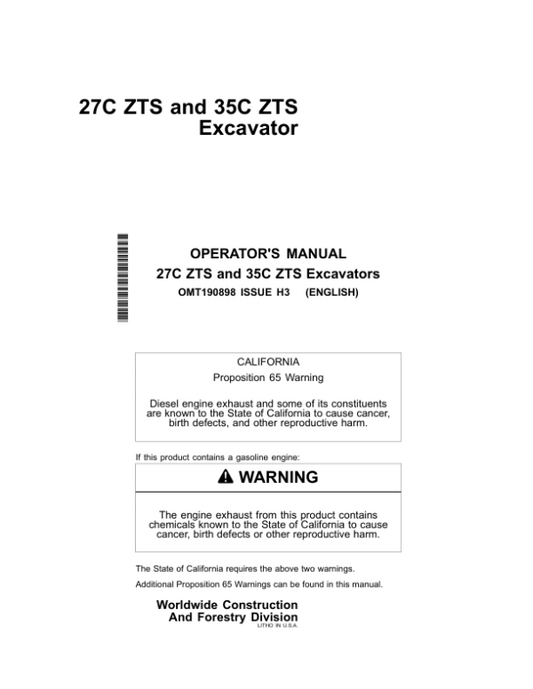 27C ZTS and 35C ZTS
Excavator

OPERATOR'S MANUAL
27C ZTS and 35C ZTS Excavators
OMT190898 ISSUE H3 (ENGLISH)

CALIFORNIA
Proposition 65 Warning

Diesel engine exhaust and some of its constituents are known to the State of California to cause cancer, birth defects, and other reproductive harm.

If this product contains a gasoline engine:

WARNING

The engine exhaust from this product contains chemicals known to the State of California to cause cancer, birth defects or other reproductive harm.

The State of California requires the above two warnings.

Additional Proposition 65 Warnings can be found in this manual.

Worldwide Construction
And Forestry Division
LITHO IN U.S.A.